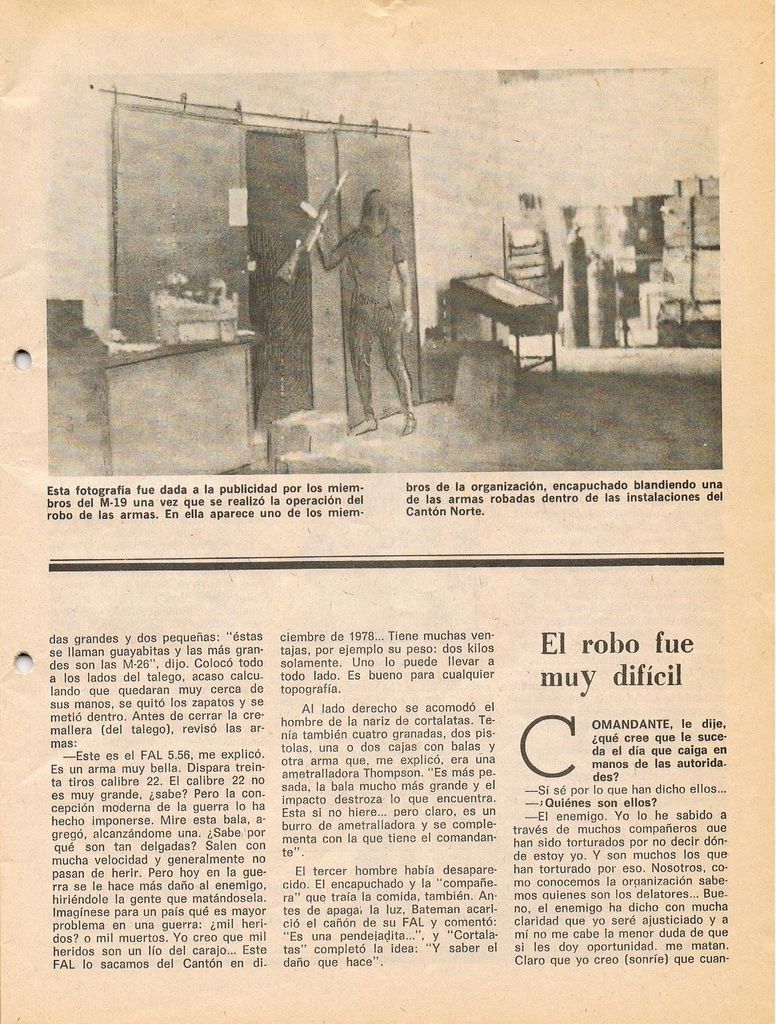 Esta fotografía fue dada a la publicidad por los miembros del M-19 una vez que se realizó la operación del robo de las armas. En ella aparece uno de los miembros de la organización, encapuchado blandiendo una de las armas robadas dentro de las instalaciones del Cantón Norte.

das grandes y dos pequeñas: "éstas se llaman guayabitas y las más grandes son las M-26", dijo. Colocó todo a los lados del talego, acaso calculando que quedaran muy cerca de sus manos, se quitó los zapatos y se metió dentro. Antes de cerrar la cremallera (del talego), revisó las armas:

—Este es el FAL 5.56, me explicó. Es un arma muy bella. Dispara treinta tiros calibre 22. El calibre 22 no es muy grande, ¿sabe? Pero la concepción moderna de la guerra lo ha hecho imponerse. Mire esta bala, agregó, alcanzándome una. ¿Sabe por qué son tan delgadas? Salen con mucha velocidad y generalmente no pasan de herir. Pero hoy en la guerra se le hace más daño al enemigo, hiriéndole la gente que matándosela. Imagínese para un país qué es mayor problema en una guerra: ¿mil heridos? o mil muertos. Yo creo que mil heridos son un lío del carajo... Este FAL lo sacamos del Cantón en diciembre de 1978... Tiene muchas ventajas, por ejemplo su peso: dos kilos solamente. Uno lo puede llevar a todo lado. Es bueno para cualquier topografía.

Al lado derecho se acomodó el hombre de la nariz de cortalatas. Tenía también cuatro granadas, dos pistolas, una o dos cajas con balas y otra arma que, me explicó, era una ametralladora Thompson. "Es más pesada, la bala mucho más grande y el impacto destroza lo que encuentra. Esta si no hiere... pero claro, es un burro de ametralladora y se complementa con la que tiene el comandante".

El tercer hombre había desaparecido. El encapuchado y la "compañera" que traía la comida, también. Antes de apagar la luz, Bateman acarició el cañón de su FAL y comentó: "Es una pendejadita...", y "Cortalatas" completó la idea: "Y saber el daño que hace".

El robo fue muy difícil

COMANDANTE, le dije, ¿qué cree que le suceda el día que caiga en manos de las autoridades?

—Sí sé por lo que han dicho ellos...

—¿Quiénes son ellos?

—El enemigo. Yo lo he sabido a través de muchos compañeros que han sido torturados por no decir dónde estoy yo. Y son muchos los que han torturado por eso. Nosotros, como conocemos la organización sabemos quienes son los delatores... Bueno, el enemigo ha dicho con mucha claridad que yo seré ajusticiado y a mí no me cabe la menor duda de que si les doy oportunidad, me matan. Claro que yo creo (sonríe) que cuan-